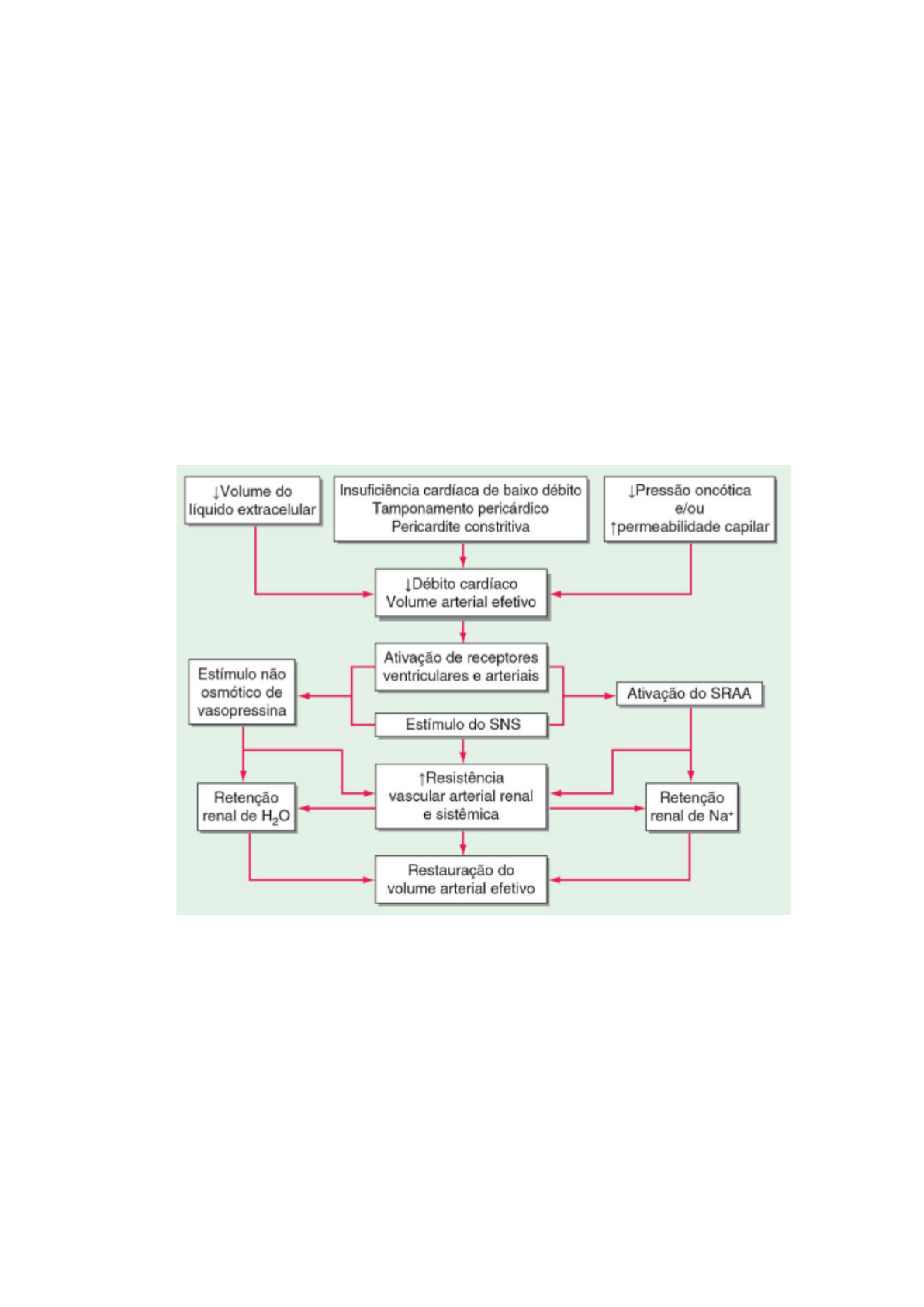 ↓Volume do líquido extracelular

Insuficiência cardíaca de baixo débito
Tamponamento pericárdico
Pericardite constritiva

↓Pressão oncótica e/ou ↑permeabilidade capilar

↓Débito cardíaco
Volume arterial efetivo

Ativação de receptores ventriculares e arteriais

Estímulo não osmótico de vasopressina

Ativação do SRAA

Estímulo do SNS

↑Resistência vascular arterial renal e sistêmica

Retenção renal de $H_2O$

Retenção renal de $Na^+$

Restauração do volume arterial efetivo